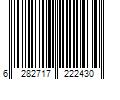 6 282717 222430